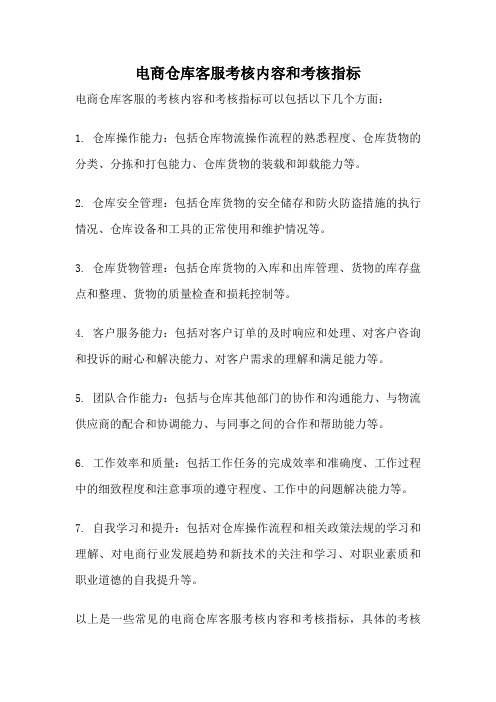 电商仓库客服考核内容和考核指标

电商仓库客服的考核内容和考核指标可以包括以下几个方面：

1. 仓库操作能力：包括仓库物流操作流程的熟悉程度、仓库货物的分类、分拣和打包能力、仓库货物的装载和卸载能力等。

2. 仓库安全管理：包括仓库货物的安全储存和防火防盗措施的执行情况、仓库设备和工具的正常使用和维护情况等。

3. 仓库货物管理：包括仓库货物的入库和出库管理、货物的库存盘点和整理、货物的质量检查和损耗控制等。

4. 客户服务能力：包括对客户订单的及时响应和处理、对客户咨询和投诉的耐心和解决能力、对客户需求的理解和满足能力等。

5. 团队合作能力：包括与仓库其他部门的协作和沟通能力、与物流供应商的配合和协调能力、与同事之间的合作和帮助能力等。

6. 工作效率和质量：包括工作任务的完成效率和准确度、工作过程中的细致程度和注意事项的遵守程度、工作中的问题解决能力等。

7. 自我学习和提升：包括对仓库操作流程和相关政策法规的学习和理解、对电商行业发展趋势和新技术的关注和学习、对职业素质和职业道德的自我提升等。

以上是一些常见的电商仓库客服考核内容和考核指标，具体的考核